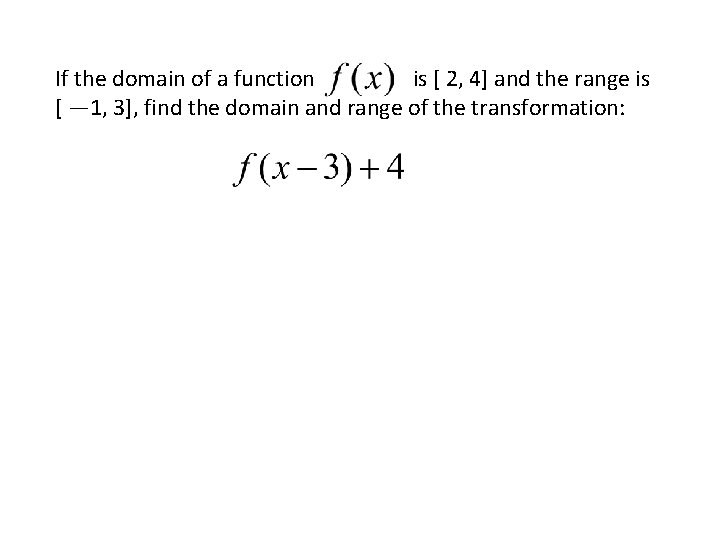 If the domain of a function $f(x)$ is [ 2, 4] and the range is [ —1, 3], find the domain and range of the transformation:

$f(x-3)+4$